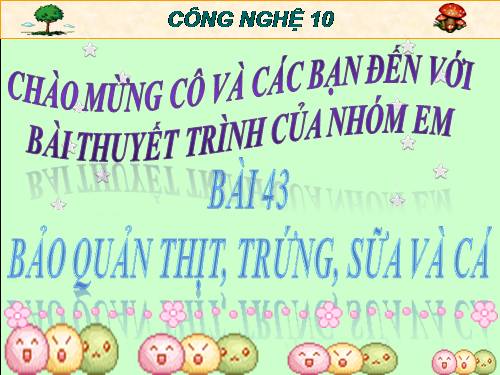 CÔNG NGHỆ 10

CHÀO MỪNG CÔ VÀ CÁC BẠN ĐẾN VỚI BÀI THUYẾT TRÌNH CỦA NHÓM EM

BÀI 43

BẢO QUẢN THỊT, TRỨNG, SỮA VÀ CÁ